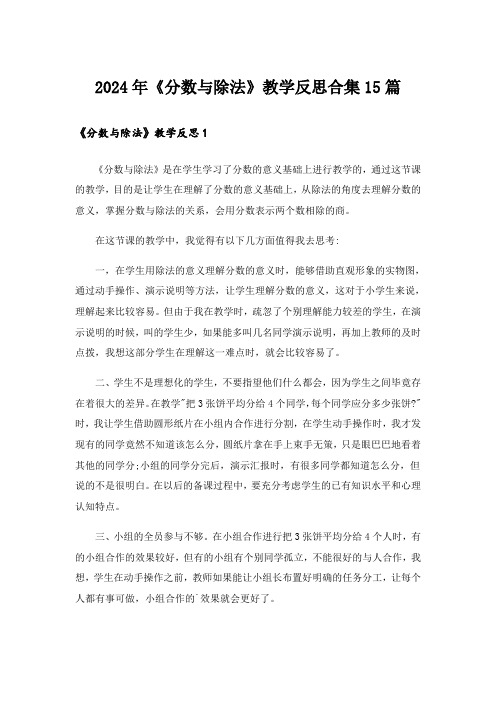 2024年《分数与除法》教学反思合集15篇

《分数与除法》教学反思1

《分数与除法》是在学生学习了分数的意义基础上进行教学的，通过这节课的教学，目的是让学生在理解了分数的意义基础上，从除法的角度去理解分数的意义，掌握分数与除法的关系，会用分数表示两个数相除的商。

在这节课的教学中，我觉得有以下几方面值得我去思考:

一，在学生用除法的意义理解分数的意义时，能够借助直观形象的实物图，通过动手操作、演示说明等方法，让学生理解分数的意义，这对于小学生来说，理解起来比较容易。但由于我在教学时，疏忽了个别理解能力较差的学生，在演示说明的时候，叫的学生少，如果能多叫几名同学演示说明，再加上教师的及时点拨，我想这部分学生在理解这一难点时，就会比较容易了。

二、学生不是理想化的学生，不要指望他们什么都会，因为学生之间毕竟存在着很大的差异。在教学"把3张饼平均分给4个同学，每个同学应分多少张饼?"时，我让学生借助圆形纸片在小组内合作进行分割，在学生动手操作时，我才发现有的同学竟然不知道该怎么分，圆纸片拿在手上束手无策，只是眼巴巴地看着其他的同学分;小组的同学分完后，演示汇报时，有很多同学都知道怎么分，但说的不是很明白。在以后的备课过程中，要充分考虑学生的已有知识水平和心理认知特点。

三、小组的全员参与不够。在小组合作进行把3张饼平均分给4个人时，有的小组合作的效果较好，但有的小组有个别同学孤立，不能很好的与人合作，我想，学生在动手操作之前，教师如果能让小组长布置好明确的任务分工，让每个人都有事可做，小组合作的`效果就会更好了。